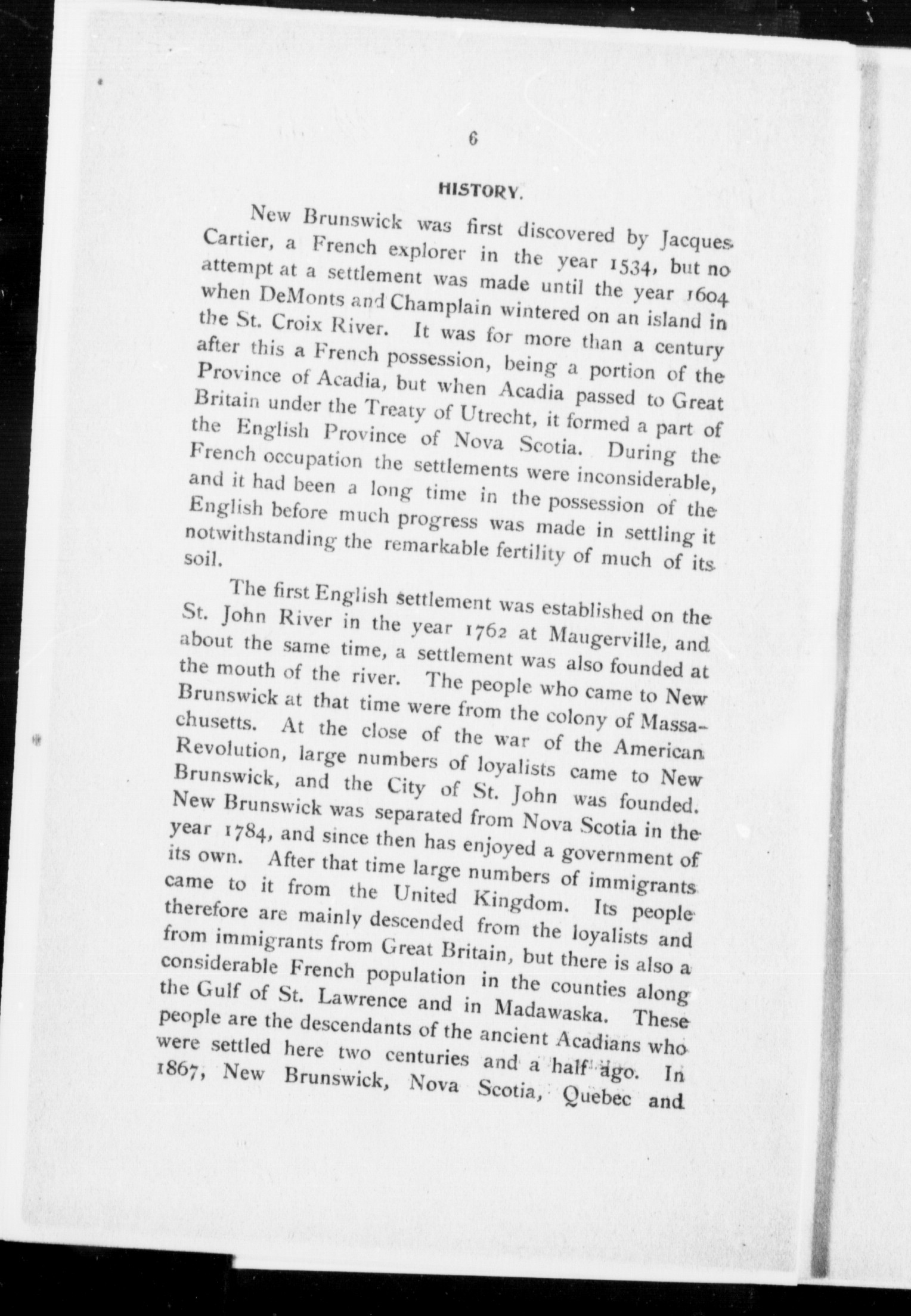 6

HISTORY.

New Brunswick was first discovered by Jacques Cartier, a French explorer in the year 1534, but no attempt at a settlement was made until the year 1604 when DeMonts and Champlain wintered on an island in the St. Croix River. It was for more than a century after this a French possession, being a portion of the Province of Acadia, but when Acadia passed to Great Britain under the Treaty of Utrecht, it formed a part of the English Province of Nova Scotia. During the French occupation the settlements were inconsiderable, and it had been a long time in the possession of the English before much progress was made in settling it notwithstanding the remarkable fertility of much of its soil.

The first English settlement was established on the St. John River in the year 1762 at Maugerville, and about the same time, a settlement was also founded at the mouth of the river. The people who came to New Brunswick at that time were from the colony of Massachusetts. At the close of the war of the American Revolution, large numbers of loyalists came to New Brunswick, and the City of St. John was founded. New Brunswick was separated from Nova Scotia in the year 1784, and since then has enjoyed a government of its own. After that time large numbers of immigrants came to it from the United Kingdom. Its people therefore are mainly descended from the loyalists and from immigrants from Great Britain, but there is also a considerable French population in the counties along the Gulf of St. Lawrence and in Madawaska. These people are the descendants of the ancient Acadians who were settled here two centuries and a half ago. In 1867, New Brunswick, Nova Scotia, Quebec and